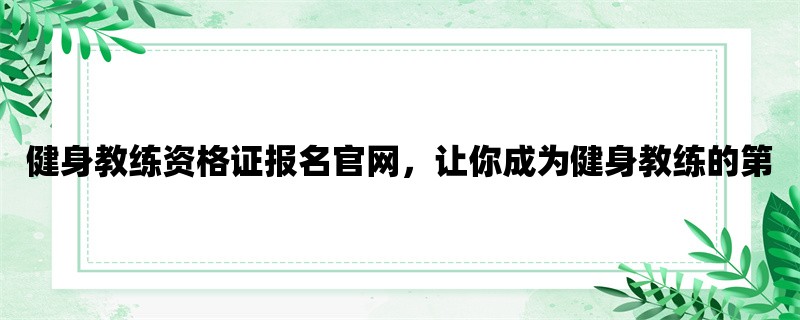 健身教练资格证报名官网，让你成为健身教练的第